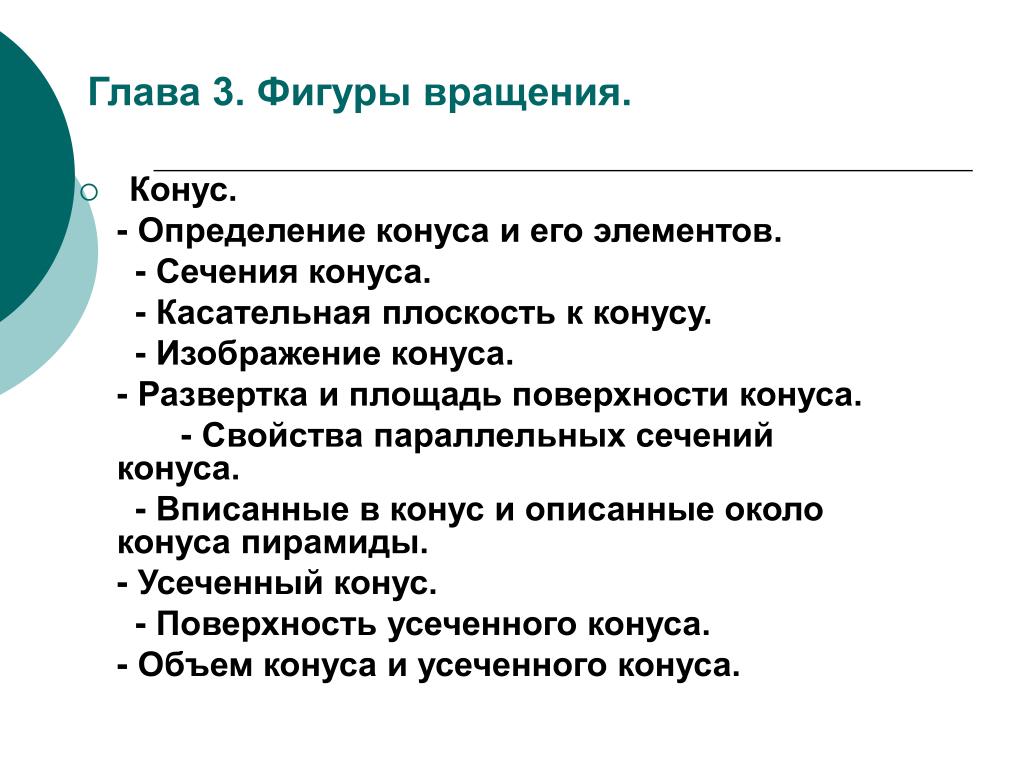 Глава 3. Фигуры вращения.

Конус.

- Определение конуса и его элементов.

- Сечения конуса.

- Касательная плоскость к конусу.

- Изображение конуса.

- Развертка и площадь поверхности конуса.

- Свойства параллельных сечений конуса.

- Вписанные в конус и описанные около конуса пирамиды.

- Усеченный конус.

- Поверхность усеченного конуса.

- Объем конуса и усеченного конуса.